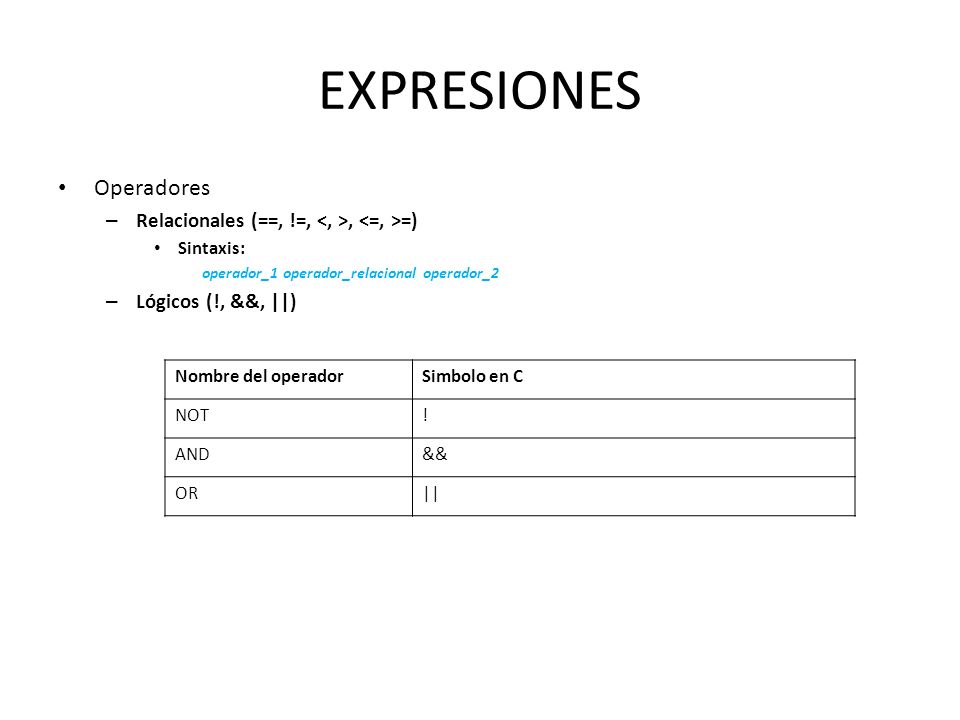 EXPRESIONES

• Operadores
– Relacionales (==, !=, <, >, <=, >=)
• Sintaxis:
operador_1 operador_relacional operador_2
– Lógicos (!, &&, ||)

| Nombre del operador | Simbolo en C |
|---|---|
| NOT | ! |
| AND | && |
| OR | \|\| |